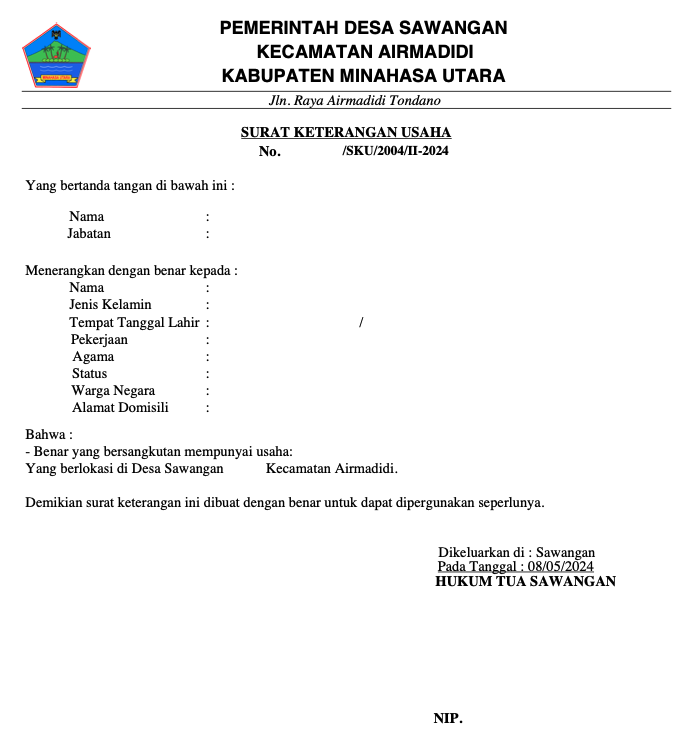 MINAHASA UTARA

PEMERINTAH DESA SAWANGAN
KECAMATAN AIRMADIDI
KABUPATEN MINAHASA UTARA

Jln. Raya Airmadidi Tondano

SURAT KETERANGAN USAHA
No. /SKU/2004/II-2024

Yang bertanda tangan di bawah ini :

Nama :
Jabatan :

Menerangkan dengan benar kepada :
Nama :
Jenis Kelamin :
Tempat Tanggal Lahir : /
Pekerjaan :
Agama :
Status :
Warga Negara :
Alamat Domisili :

Bahwa :
- Benar yang bersangkutan mempunyai usaha:
Yang berlokasi di Desa Sawangan Kecamatan Airmadidi.

Demikian surat keterangan ini dibuat dengan benar untuk dapat dipergunakan seperlunya.

Dikeluarkan di : Sawangan
Pada Tanggal : 08/05/2024
HUKUM TUA SAWANGAN

NIP.